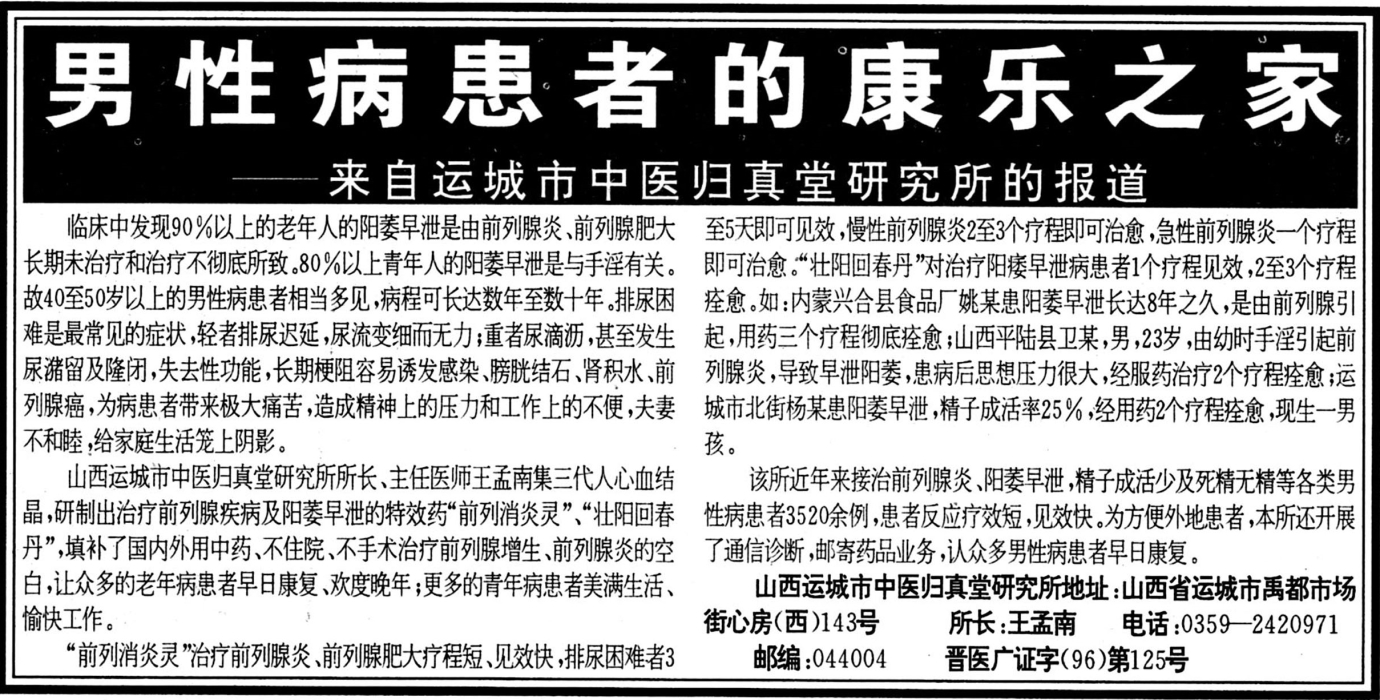 男性病患者的康乐之家

——来自运城市中医归真堂研究所的报道

临床中发现90%以上的老年人的阳萎早泄是由前列腺炎、前列腺肥大长期未治疗和治疗不彻底所致。80%以上青年人的阳萎早泄是与手淫有关。故40至50岁以上的男性病患者相当多见，病程可长达数年至数十年。排尿困难是最常见的症状，轻者排尿迟延，尿流变细而无力；重者尿滴沥，甚至发生尿潴留及隆闭，失去性功能，长期梗阻容易诱发感染、膀胱结石、肾积水、前列腺癌，为病患者带来极大痛苦，造成精神上的压力和工作上的不便，夫妻不和睦，给家庭生活笼上阴影。

山西运城市中医归真堂研究所所长、主任医师王孟南集三代人心血结晶，研制出治疗前列腺疾病及阳萎早泄的特效药“前列消炎灵”、“壮阳回春丹”，填补了国内外用中药、不住院、不手术治疗前列腺增生、前列腺炎的空白，让众多的老年病患者早日康复、欢度晚年；更多的青年病患者美满生活、愉快工作。

“前列消炎灵”治疗前列腺炎、前列腺肥大疗程短、见效快，排尿困难者3至5天即可见效，慢性前列腺炎2至3个疗程即可治愈，急性前列腺炎一个疗程即可治愈。“壮阳回春丹”对治疗阳痿早泄病患者1个疗程见效，2至3个疗程痊愈。如：内蒙兴合县食品厂姚某患阳萎早泄长达8年之久，是由前列腺引起，用药三个疗程彻底痊愈；山西平陆县卫某，男，23岁，由幼时手淫引起前列腺炎，导致早泄阳萎，患病后思想压力很大，经服药治疗2个疗程痊愈；运城市北街杨某患阳萎早泄，精子成活率25%，经用药2个疗程痊愈，现生一男孩。

该所近年来接治前列腺炎、阳萎早泄，精子成活少及死精无精等各类男性病患者3520余例，患者反应疗效短，见效快。为方便外地患者，本所还开展了通信诊断，邮寄药品业务，认众多男性病患者早日康复。

山西运城市中医归真堂研究所地址：山西省运城市禹都市场街心房(西)143号　所长：王孟南　电话：0359—2420971
邮编：044004　晋医广证字(96)第125号